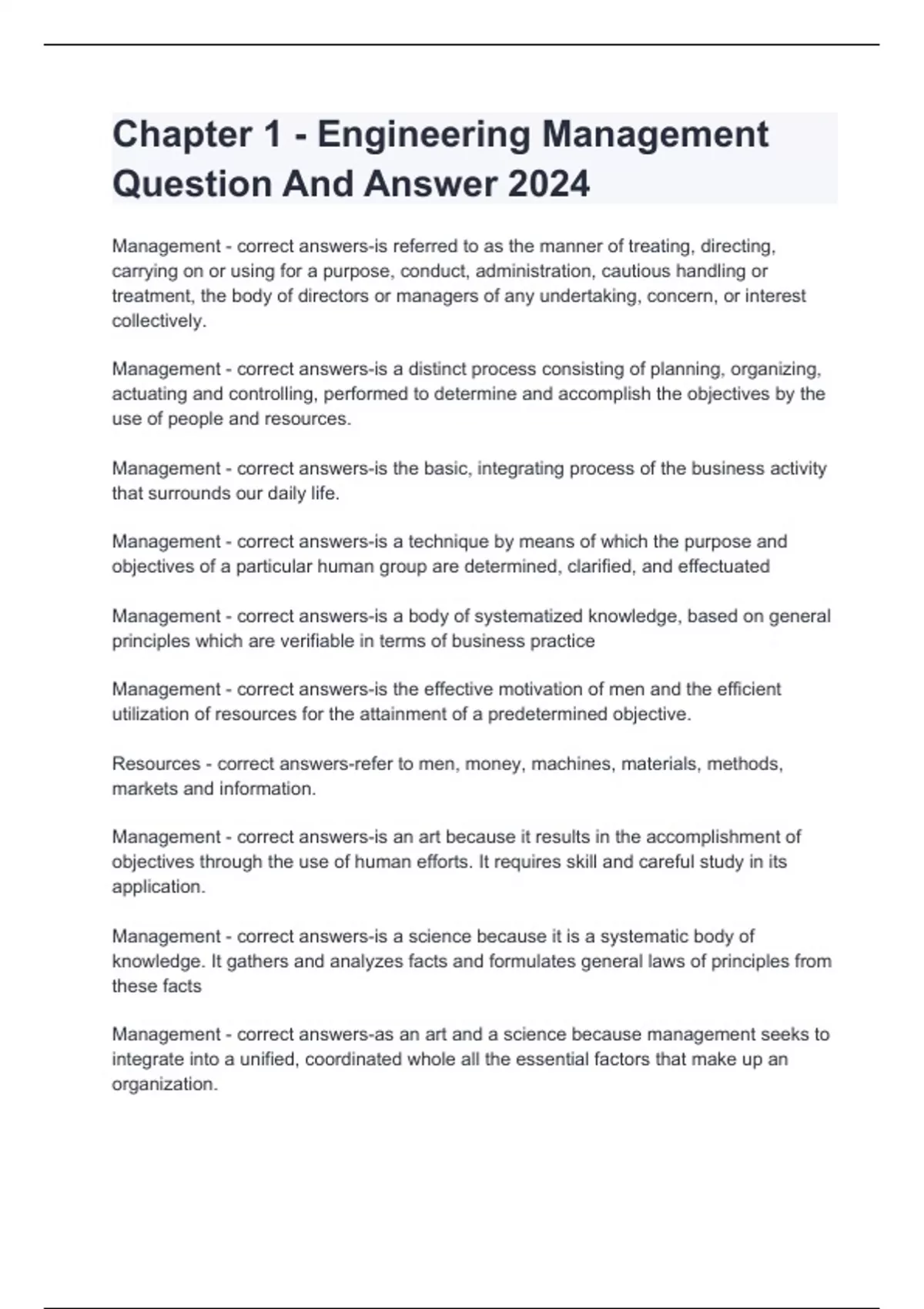 Chapter 1 - Engineering Management Question And Answer 2024

Management - correct answers-is referred to as the manner of treating, directing, carrying on or using for a purpose, conduct, administration, cautious handling or treatment, the body of directors or managers of any undertaking, concern, or interest collectively.

Management - correct answers-is a distinct process consisting of planning, organizing, actuating and controlling, performed to determine and accomplish the objectives by the use of people and resources.

Management - correct answers-is the basic, integrating process of the business activity that surrounds our daily life.

Management - correct answers-is a technique by means of which the purpose and objectives of a particular human group are determined, clarified, and effectuated

Management - correct answers-is a body of systematized knowledge, based on general principles which are verifiable in terms of business practice

Management - correct answers-is the effective motivation of men and the efficient utilization of resources for the attainment of a predetermined objective.

Resources - correct answers-refer to men, money, machines, materials, methods, markets and information.

Management - correct answers-is an art because it results in the accomplishment of objectives through the use of human efforts. It requires skill and careful study in its application.

Management - correct answers-is a science because it is a systematic body of knowledge. It gathers and analyzes facts and formulates general laws of principles from these facts

Management - correct answers-as an art and a science because management seeks to integrate into a unified, coordinated whole all the essential factors that make up an organization.